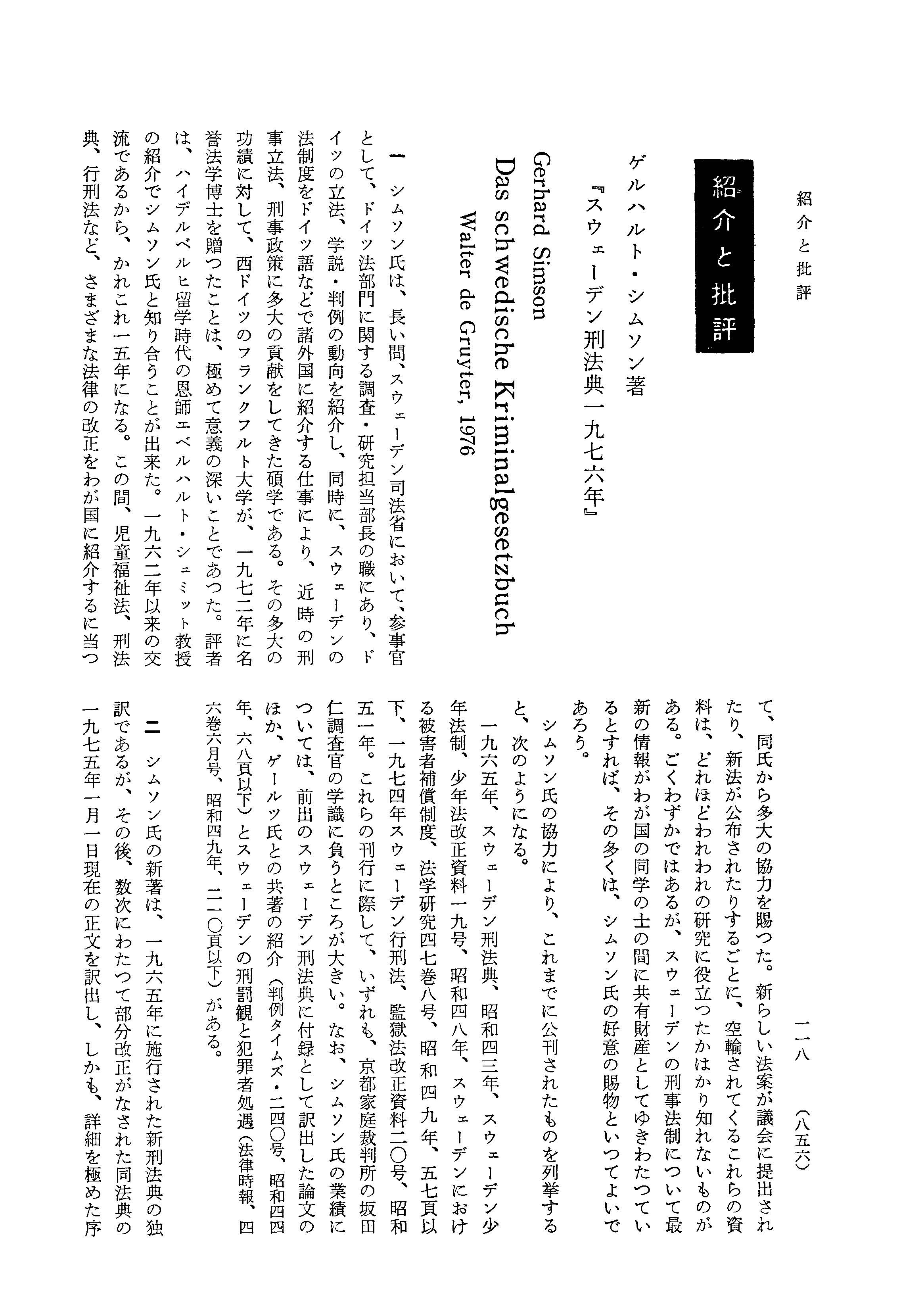 紹介と批評

一一八　（八五六）

紹介と批評

ゲルハルト・シムソン著

『スウェーデン刑法典一九七六年』

Gerhard Simson

Das schwedische Kriminalgesetzbuch

Walter de Gruyter, 1976

一　シムソン氏は、長い間、スウェーデン司法省において、参事官として、ドイツ法部門に関する調査・研究担当部長の職にあり、ドイツの立法、学説・判例の動向を紹介し、同時に、スウェーデンの法制度をドイツ語などで諸外国に紹介する仕事により、近時の刑事立法、刑事政策に多大の貢献をしてきた碩学である。その多大の功績に対して、西ドイツのフランクフルト大学が、一九七二年に名誉法学博士を贈つたことは、極めて意義の深いことであつた。評者は、ハイデルベルヒ留学時代の恩師エベルハルト・シュミット教授の紹介でシムソン氏と知り合うことが出来た。一九六二年以来の交流であるから、かれこれ一五年になる。この間、児童福祉法、刑法典、行刑法など、さまざまな法律の改正をわが国に紹介するに当つて、同氏から多大の協力を賜つた。新らしい法案が議会に提出されたり、新法が公布されたりするごとに、空輸されてくるこれらの資料は、どれほどわれわれの研究に役立つたかはかり知れないものがある。ごくわずかではあるが、スウェーデンの刑事法制について最新の情報がわが国の同学の士の間に共有財産としてゆきわたつているとすれば、その多くは、シムソン氏の好意の賜物といつてよいであろう。

シムソン氏の協力により、これまでに公刊されたものを列挙すると、次のようになる。

一九六五年、スウェーデン刑法典、昭和四三年、スウェーデン少年法制、少年法改正資料一九号、昭和四八年、スウェーデンにおける被害者補償制度、法学研究四七巻八号、昭和四九年、五七頁以下、一九七四年スウェーデン行刑法、監獄法改正資料二〇号、昭和五一年。これらの刊行に際して、いずれも、京都家庭裁判所の坂田仁調査官の学識に負うところが大きい。なお、シムソン氏の業績については、前出のスウェーデン刑法典に付録として訳出した論文のほか、ゲールツ氏との共著の紹介（判例タイムズ・二四〇号、昭和四四年、六八頁以下）とスウェーデンの刑罰観と犯罪者処遇（法律時報、四六巻六月号、昭和四九年、二一〇頁以下）がある。

二　シムソン氏の新著は、一九六五年に施行された新刑法典の独訳であるが、その後、数次にわたつて部分改正がなされた同法典の一九七五年一月一日現在の正文を訳出し、しかも、詳細を極めた序